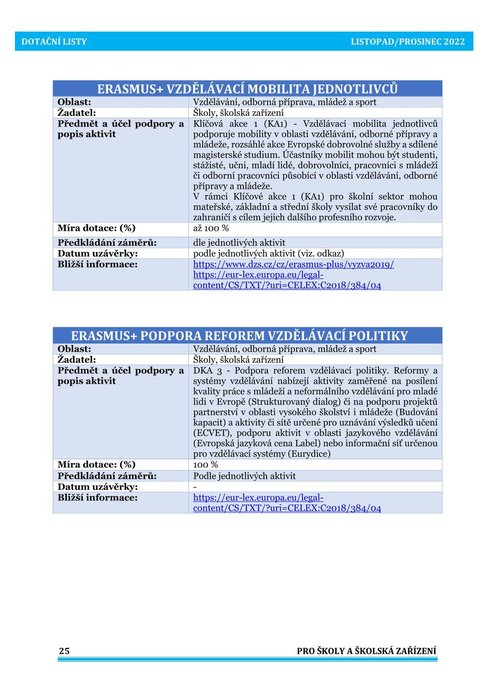 DOTAČNÍ LISTY LISTOPAD/PROSINEC 2022

| ERASMUS+ VZDĚLÁVACÍ MOBILITA JEDNOTLIVCŮ | |
|---|---|
| Oblast: | Vzdělávání, odborná příprava, mládež a sport |
| Žadatel: | Školy, školská zařízení |
| Předmět a účel podpory a popis aktivit | Klíčová akce 1 (KA1) - Vzdělávací mobilita jednotlivců podporuje mobility v oblasti vzdělávání, odborné přípravy a mládeže, rozsáhlé akce Evropské dobrovolné služby a sdílené magisterské studium. Účastníky mobilit mohou být studenti, stážisté, učni, mladí lidé, dobrovolníci, pracovníci s mládeží či odborní pracovníci působící v oblasti vzdělávání, odborné přípravy a mládeže. V rámci Klíčové akce 1 (KA1) pro školní sektor mohou mateřské, základní a střední školy vysílat své pracovníky do zahraničí s cílem jejich dalšího profesního rozvoje. |
| Míra dotace: (%) | až 100 % |
| Předkládání záměrů: | dle jednotlivých aktivit |
| Datum uzávěrky: | podle jednotlivých aktivit (viz. odkaz) |
| Bližší informace: | https://www.dzs.cz/cz/erasmus-plus/vyzva2019/ https://eur-lex.europa.eu/legal-content/CS/TXT/?uri=CELEX:C2018/384/04 |

| ERASMUS+ PODPORA REFOREM VZDĚLÁVACÍ POLITIKY | |
|---|---|
| Oblast: | Vzdělávání, odborná příprava, mládež a sport |
| Žadatel: | Školy, školská zařízení |
| Předmět a účel podpory a popis aktivit | DKA 3 - Podpora reforem vzdělávací politiky. Reformy a systémy vzdělávání nabízejí aktivity zaměřené na posílení kvality práce s mládeží a neformálního vzdělávání pro mladé lidi v Evropě (Strukturovaný dialog) či na podporu projektů partnerství v oblasti vysokého školství i mládeže (Budování kapacit) a aktivity či sítě určené pro uznávání výsledků učení (ECVET), podporu aktivit v oblasti jazykového vzdělávání (Evropská jazyková cena Label) nebo informační síť určenou pro vzdělávací systémy (Eurydice) |
| Míra dotace: (%) | 100 % |
| Předkládání záměrů: | Podle jednotlivých aktivit |
| Datum uzávěrky: | - |
| Bližší informace: | https://eur-lex.europa.eu/legal-content/CS/TXT/?uri=CELEX:C2018/384/04 |

25 PRO ŠKOLY A ŠKOLSKÁ ZAŘÍZENÍ